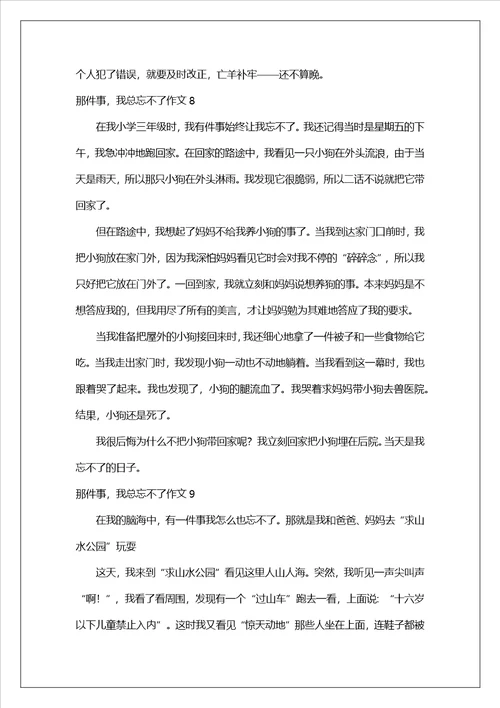 个人犯了错误，就要及时改正，亡羊补牢——还不算晚。

那件事，我总忘不了作文 8

在我小学三年级时，我有件事始终让我忘不了。我还记得当时是星期五的下午，我急冲冲地跑回家。在回家的路途中，我看见一只小狗在外头流浪，由于当天是雨天，所以那只小狗在外头淋雨。我发现它很脆弱，所以二话不说就把它带回家了。

但在路途中，我想起了妈妈不给我养小狗的事了。当我到达家门口前时，我把小狗放在家门外，因为我深怕妈妈看见它时会对我不停的“碎碎念”，所以我只好把它放在门外了。一回到家，我就立刻和妈妈说想养狗的事。本来妈妈是不想答应我的，但我用尽了所有的美言，才让妈妈勉为其难地答应了我的要求。

当我准备把屋外的小狗接回来时，我还细心地拿了一件被子和一些食物给它吃。当我走出家门时，我发现小狗一动也不动地躺着。当我看到这一幕时，我也跟着哭了起来。我也发现了，小狗的腿流血了。我哭着求妈妈带小狗去兽医院。结果，小狗还是死了。

我很后悔为什么不把小狗带回家呢？我立刻回家把小狗埋在后院。当天是我忘不了的日子。

那件事，我总忘不了作文 9

在我的脑海中，有一件事我怎么也忘不了。那就是我和爸爸、妈妈去“求山水公园”玩耍

这天，我来到“求山水公园”看见这里人山人海。突然，我听见一声尖叫声“啊！”，我看了看周围，发现有一个“过山车”跑去一看，上面说：“十六岁以下儿童禁止入内”。这时我又看见“惊天动地”那些人坐在上面，连鞋子都被